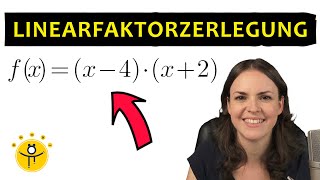 LINEARFAKTORZERLEGUNG

$f(x) = (x-4) \cdot (x+2)$